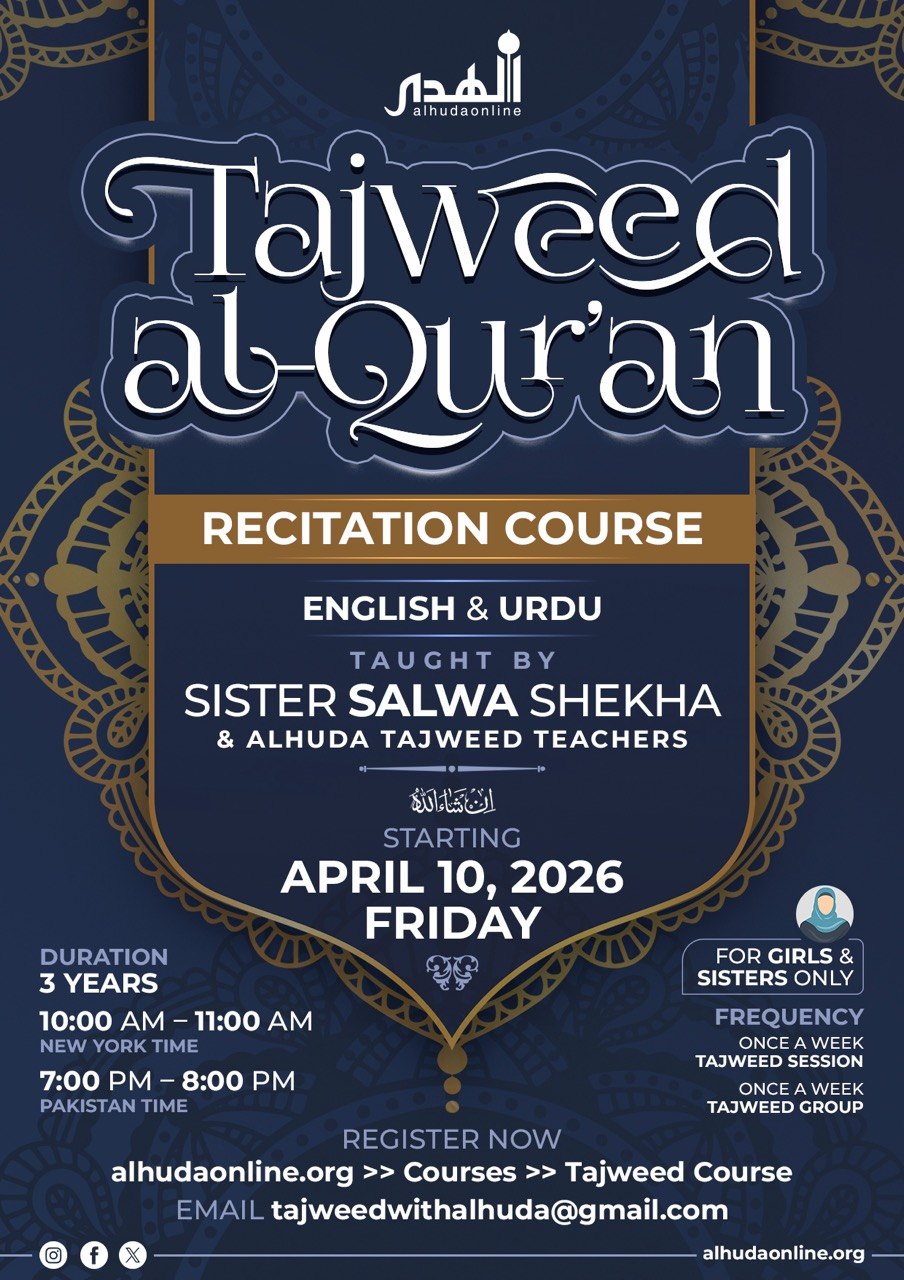 الهدى
alhudaonline

Tajweed al-Qur'an

RECITATION COURSE

ENGLISH & URDU

TAUGHT BY
SISTER SALWA SHEKHA
& ALHUDA TAJWEED TEACHERS

ان شاء الله
STARTING
APRIL 10, 2026
FRIDAY

DURATION
3 YEARS

10:00 AM – 11:00 AM
NEW YORK TIME

7:00 PM – 8:00 PM
PAKISTAN TIME

FOR GIRLS & SISTERS ONLY

FREQUENCY
ONCE A WEEK
TAJWEED SESSION

ONCE A WEEK
TAJWEED GROUP

REGISTER NOW
alhudaonline.org >> Courses >> Tajweed Course
EMAIL tajweedwithalhuda@gmail.com

alhudaonline.org